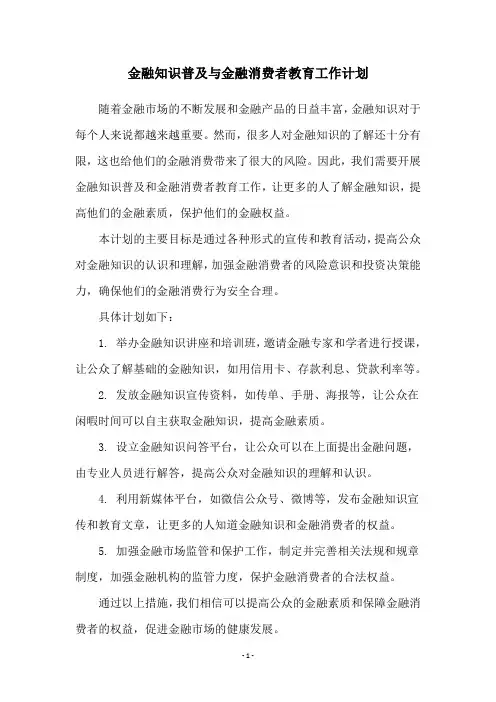 金融知识普及与金融消费者教育工作计划

随着金融市场的不断发展和金融产品的日益丰富，金融知识对于每个人来说都越来越重要。然而，很多人对金融知识的了解还十分有限，这也给他们的金融消费带来了很大的风险。因此，我们需要开展金融知识普及和金融消费者教育工作，让更多的人了解金融知识，提高他们的金融素质，保护他们的金融权益。

本计划的主要目标是通过各种形式的宣传和教育活动，提高公众对金融知识的认识和理解，加强金融消费者的风险意识和投资决策能力，确保他们的金融消费行为安全合理。

具体计划如下：

1. 举办金融知识讲座和培训班，邀请金融专家和学者进行授课，让公众了解基础的金融知识，如用信用卡、存款利息、贷款利率等。

2. 发放金融知识宣传资料，如传单、手册、海报等，让公众在闲暇时间可以自主获取金融知识，提高金融素质。

3. 设立金融知识问答平台，让公众可以在上面提出金融问题，由专业人员进行解答，提高公众对金融知识的理解和认识。

4. 利用新媒体平台，如微信公众号、微博等，发布金融知识宣传和教育文章，让更多的人知道金融知识和金融消费者的权益。

5. 加强金融市场监管和保护工作，制定并完善相关法规和规章制度，加强金融机构的监管力度，保护金融消费者的合法权益。

通过以上措施，我们相信可以提高公众的金融素质和保障金融消费者的权益，促进金融市场的健康发展。

- 1 -